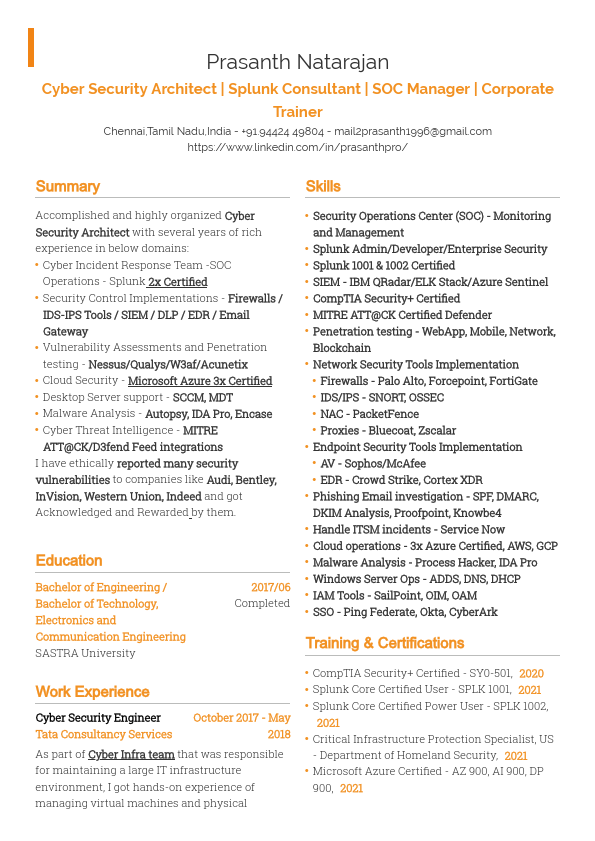 Prasanth Natarajan

Cyber Security Architect | Splunk Consultant | SOC Manager | Corporate Trainer

Chennai,Tamil Nadu,India - +91 94424 49804 - mail2prasanth1996@gmail.com
https://www.linkedin.com/in/prasanthpro/

Summary

Accomplished and highly organized Cyber Security Architect with several years of rich experience in below domains:
• Cyber Incident Response Team -SOC Operations - Splunk 2x Certified
• Security Control Implementations - Firewalls / IDS-IPS Tools / SIEM / DLP / EDR / Email Gateway
• Vulnerability Assessments and Penetration testing - Nessus/Qualys/W3af/Acunetix
• Cloud Security - Microsoft Azure 3x Certified
• Desktop Server support - SCCM, MDT
• Malware Analysis - Autopsy, IDA Pro, Encase
• Cyber Threat Intelligence - MITRE ATT@CK/D3fend Feed integrations
I have ethically reported many security vulnerabilities to companies like Audi, Bentley, InVision, Western Union, Indeed and got Acknowledged and Rewarded by them.

Education

Bachelor of Engineering / Bachelor of Technology, Electronics and Communication Engineering
2017/06
Completed
SASTRA University

Work Experience

Cyber Security Engineer
October 2017 - May 2018
Tata Consultancy Services
As part of Cyber Infra team that was responsible for maintaining a large IT infrastructure environment, I got hands-on experience of managing virtual machines and physical

Skills

• Security Operations Center (SOC) - Monitoring and Management
• Splunk Admin/Developer/Enterprise Security
• Splunk 1001 & 1002 Certified
• SIEM - IBM QRadar/ELK Stack/Azure Sentinel
• CompTIA Security+ Certified
• MITRE ATT@CK Certified Defender
• Penetration testing - WebApp, Mobile, Network, Blockchain
• Network Security Tools Implementation
• Firewalls - Palo Alto, Forcepoint, FortiGate
• IDS/IPS - SNORT, OSSEC
• NAC - PacketFence
• Proxies - Bluecoat, Zscalar
• Endpoint Security Tools Implementation
• AV - Sophos/McAfee
• EDR - Crowd Strike, Cortex XDR
• Phishing Email investigation - SPF, DMARC, DKIM Analysis, Proofpoint, Knowbe4
• Handle ITSM incidents - Service Now
• Cloud operations - 3x Azure Certified, AWS, GCP
• Malware Analysis - Process Hacker, IDA Pro
• Windows Server Ops - ADDS, DNS, DHCP
• IAM Tools - SailPoint, OIM, OAM
• SSO - Ping Federate, Okta, CyberArk

Training & Certifications

• CompTIA Security+ Certified - SY0-501, 2020
• Splunk Core Certified User - SPLK 1001, 2021
• Splunk Core Certified Power User - SPLK 1002, 2021
• Critical Infrastructure Protection Specialist, US - Department of Homeland Security, 2021
• Microsoft Azure Certified - AZ 900, AI 900, DP 900, 2021